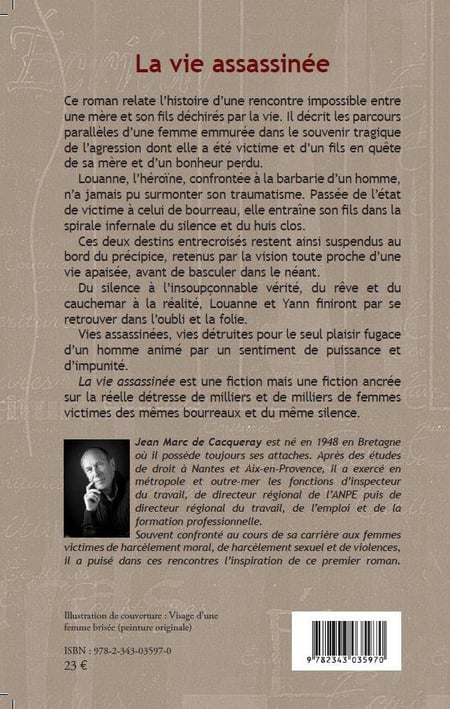 La vie assassinée

Ce roman relate l'histoire d'une rencontre impossible entre une mère et son fils déchirés par la vie. Il décrit les parcours parallèles d'une femme emmurée dans le souvenir tragique de l'agression dont elle a été victime et d'un fils en quête de sa mère et d'un bonheur perdu.

Louanne, l'héroïne, confrontée à la barbarie d'un homme, n'a jamais pu surmonter son traumatisme. Passée de l'état de victime à celui de bourreau, elle entraîne son fils dans la spirale infernale du silence et du huis clos.

Ces deux destins entrecroisés restent ainsi suspendus au bord du précipice, retenus par la vision toute proche d'une vie apaisée, avant de basculer dans le néant.

Du silence à l'insoupçonnable vérité, du rêve et du cauchemar à la réalité, Louanne et Yann finiront par se retrouver dans l'oubli et la folie.

Vies assassinées, vies détruites pour le seul plaisir fugace d'un homme animé par un sentiment de puissance et d'impunité.

La vie assassinée est une fiction mais une fiction ancrée sur la réelle détresse de milliers et de milliers de femmes victimes des mêmes bourreaux et du même silence.

Jean Marc de Cacqueray est né en 1948 en Bretagne où il possède toujours ses attaches. Après des études de droit à Nantes et Aix-en-Provence, il a exercé en métropole et outre-mer les fonctions d'inspecteur du travail, de directeur régional de l'ANPE puis de directeur régional du travail, de l'emploi et de la formation professionnelle.

Souvent confronté au cours de sa carrière aux femmes victimes de harcèlement moral, de harcèlement sexuel et de violences, il a puisé dans ces rencontres l'inspiration de ce premier roman.

Illustration de couverture : Visage d'une femme brisée (peinture originale)

ISBN : 978-2-343-03597-0
23 €

9 782343 035970